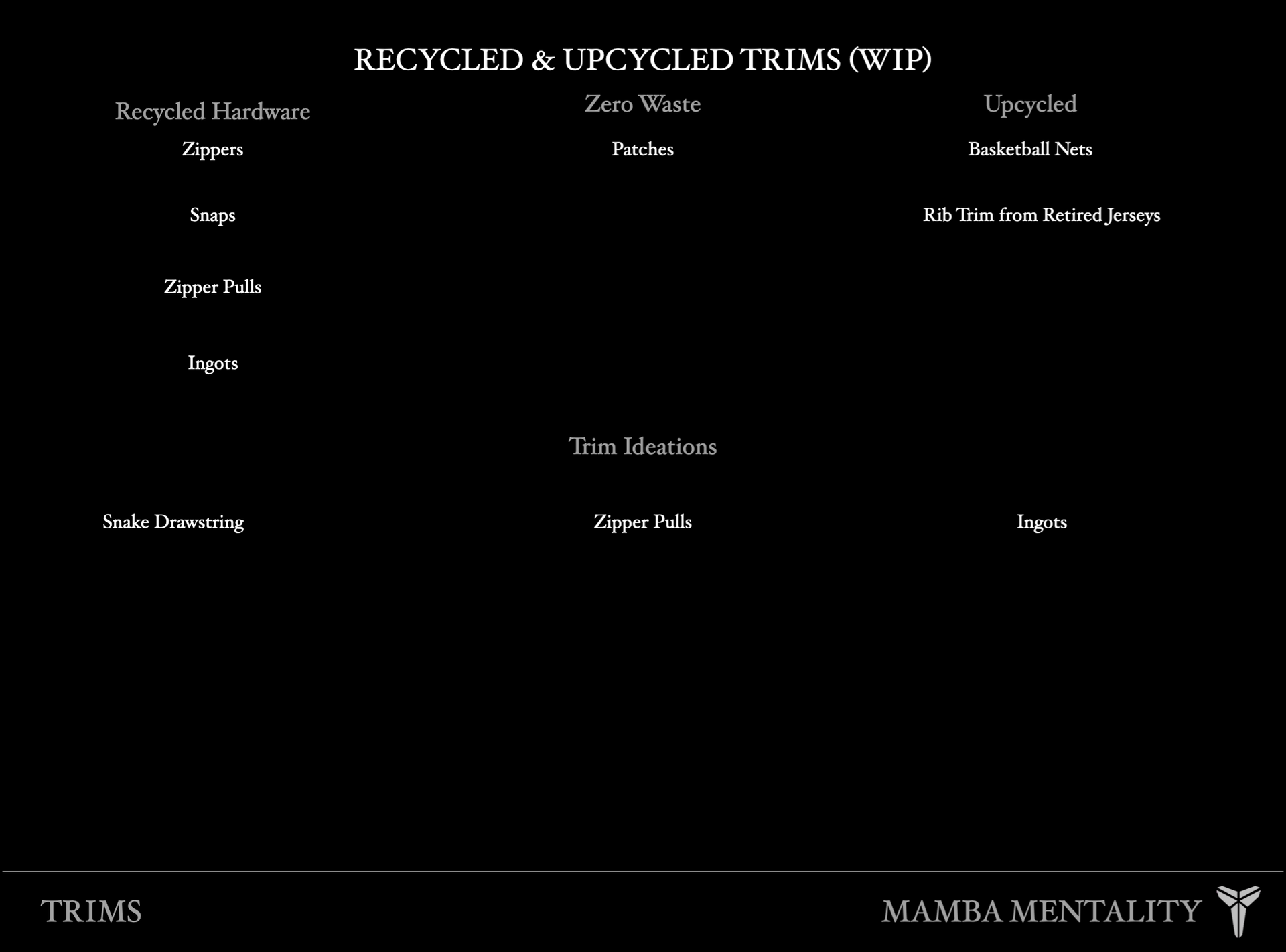 RECYCLED & UPCYCLED TRIMS (WIP)

Recycled Hardware

Zippers

Snaps

Zipper Pulls

Ingots

Zero Waste

Patches

Upcycled

Basketball Nets

Rib Trim from Retired Jerseys

Trim Ideations

Snake Drawstring

Zipper Pulls

Ingots

TRIMS

MAMBA MENTALITY